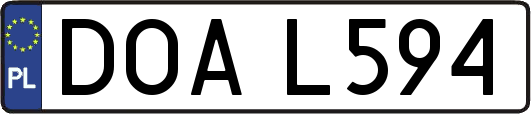 PL
DOA L594